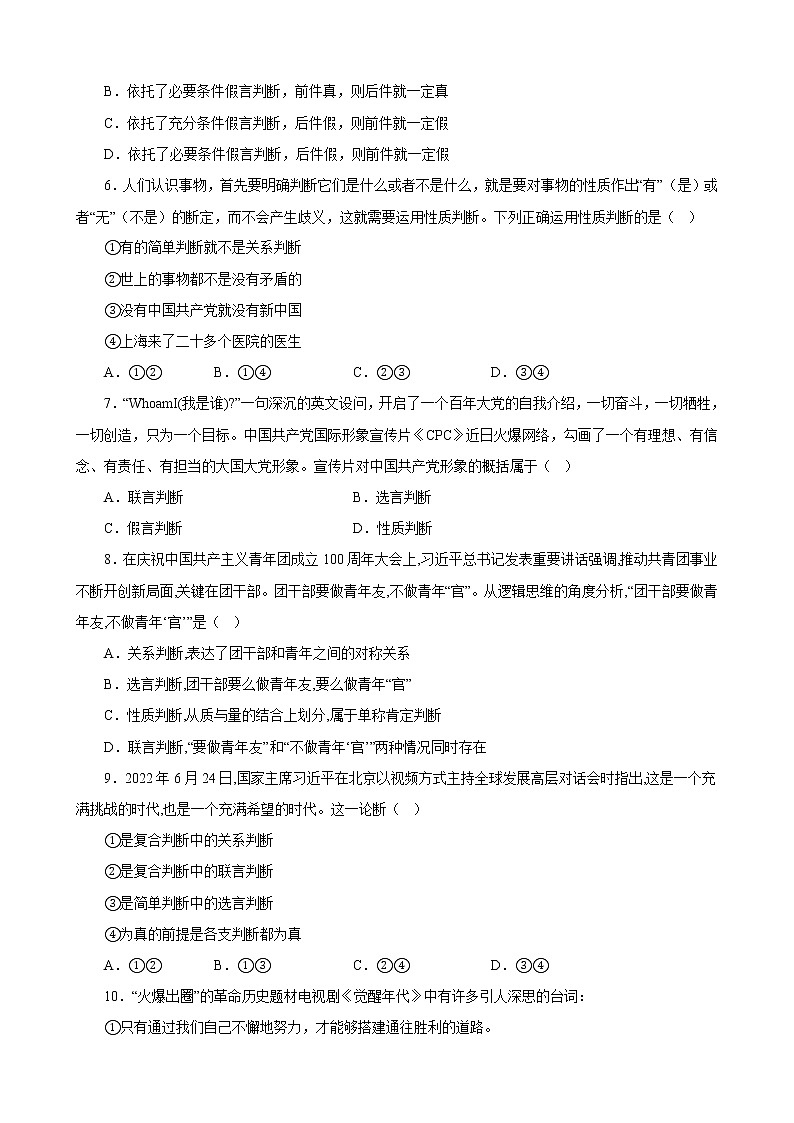 B．依托了必要条件假言判断，前件真，则后件就一定真

C．依托了充分条件假言判断，后件假，则前件就一定假

D．依托了必要条件假言判断，后件假，则前件就一定假

6．人们认识事物，首先要明确判断它们是什么或者不是什么，就是要对事物的性质作出“有”（是）或者“无”（不是）的断定，而不会产生歧义，这就需要运用性质判断。下列正确运用性质判断的是（　）

①有的简单判断就不是关系判断

②世上的事物都不是没有矛盾的

③没有中国共产党就没有新中国

④上海来了二十多个医院的医生

A．①②　　B．①④　　C．②③　　D．③④

7．“WhoamI(我是谁)?”一句深沉的英文设问，开启了一个百年大党的自我介绍，一切奋斗，一切牺牲，一切创造，只为一个目标。中国共产党国际形象宣传片《CPC》近日火爆网络，勾画了一个有理想、有信念、有责任、有担当的大国大党形象。宣传片对中国共产党形象的概括属于（　）

A．联言判断　　B．选言判断

C．假言判断　　D．性质判断

8．在庆祝中国共产主义青年团成立100周年大会上,习近平总书记发表重要讲话强调,推动共青团事业不断开创新局面,关键在团干部。团干部要做青年友,不做青年“官”。从逻辑思维的角度分析,“团干部要做青年友,不做青年‘官’”是（　）

A．关系判断,表达了团干部和青年之间的对称关系

B．选言判断,团干部要么做青年友,要么做青年“官”

C．性质判断,从质与量的结合上划分,属于单称肯定判断

D．联言判断,“要做青年友”和“不做青年‘官’”两种情况同时存在

9．2022年6月24日,国家主席习近平在北京以视频方式主持全球发展高层对话会时指出,这是一个充满挑战的时代,也是一个充满希望的时代。这一论断（　）

①是复合判断中的关系判断

②是复合判断中的联言判断

③是简单判断中的选言判断

④为真的前提是各支判断都为真

A．①②　　B．①③　　C．②④　　D．③④

10．“火爆出圈”的革命历史题材电视剧《觉醒年代》中有许多引人深思的台词：

①只有通过我们自己不懈地努力，才能够搭建通往胜利的道路。